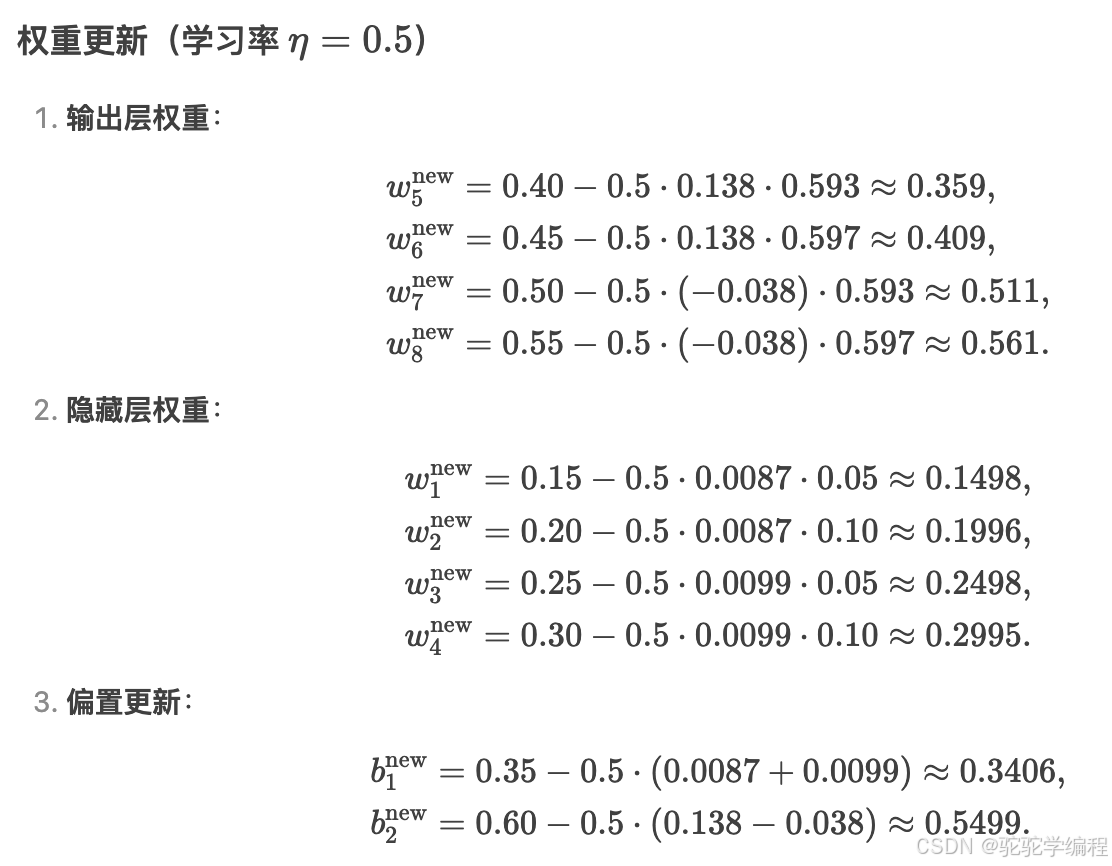 权重更新（学习率 $\eta = 0.5$）

1. 输出层权重：

$w_5^{\text{new}} = 0.40 - 0.5 \cdot 0.138 \cdot 0.593 \approx 0.359,$
$w_6^{\text{new}} = 0.45 - 0.5 \cdot 0.138 \cdot 0.597 \approx 0.409,$
$w_7^{\text{new}} = 0.50 - 0.5 \cdot (-0.038) \cdot 0.593 \approx 0.511,$
$w_8^{\text{new}} = 0.55 - 0.5 \cdot (-0.038) \cdot 0.597 \approx 0.561.$

2. 隐藏层权重：

$w_1^{\text{new}} = 0.15 - 0.5 \cdot 0.0087 \cdot 0.05 \approx 0.1498,$
$w_2^{\text{new}} = 0.20 - 0.5 \cdot 0.0087 \cdot 0.10 \approx 0.1996,$
$w_3^{\text{new}} = 0.25 - 0.5 \cdot 0.0099 \cdot 0.05 \approx 0.2498,$
$w_4^{\text{new}} = 0.30 - 0.5 \cdot 0.0099 \cdot 0.10 \approx 0.2995.$

3. 偏置更新：

$b_1^{\text{new}} = 0.35 - 0.5 \cdot (0.0087 + 0.0099) \approx 0.3406,$
$b_2^{\text{new}} = 0.60 - 0.5 \cdot (0.138 - 0.038) \approx 0.5499.$

CSDN @驼驼学编程